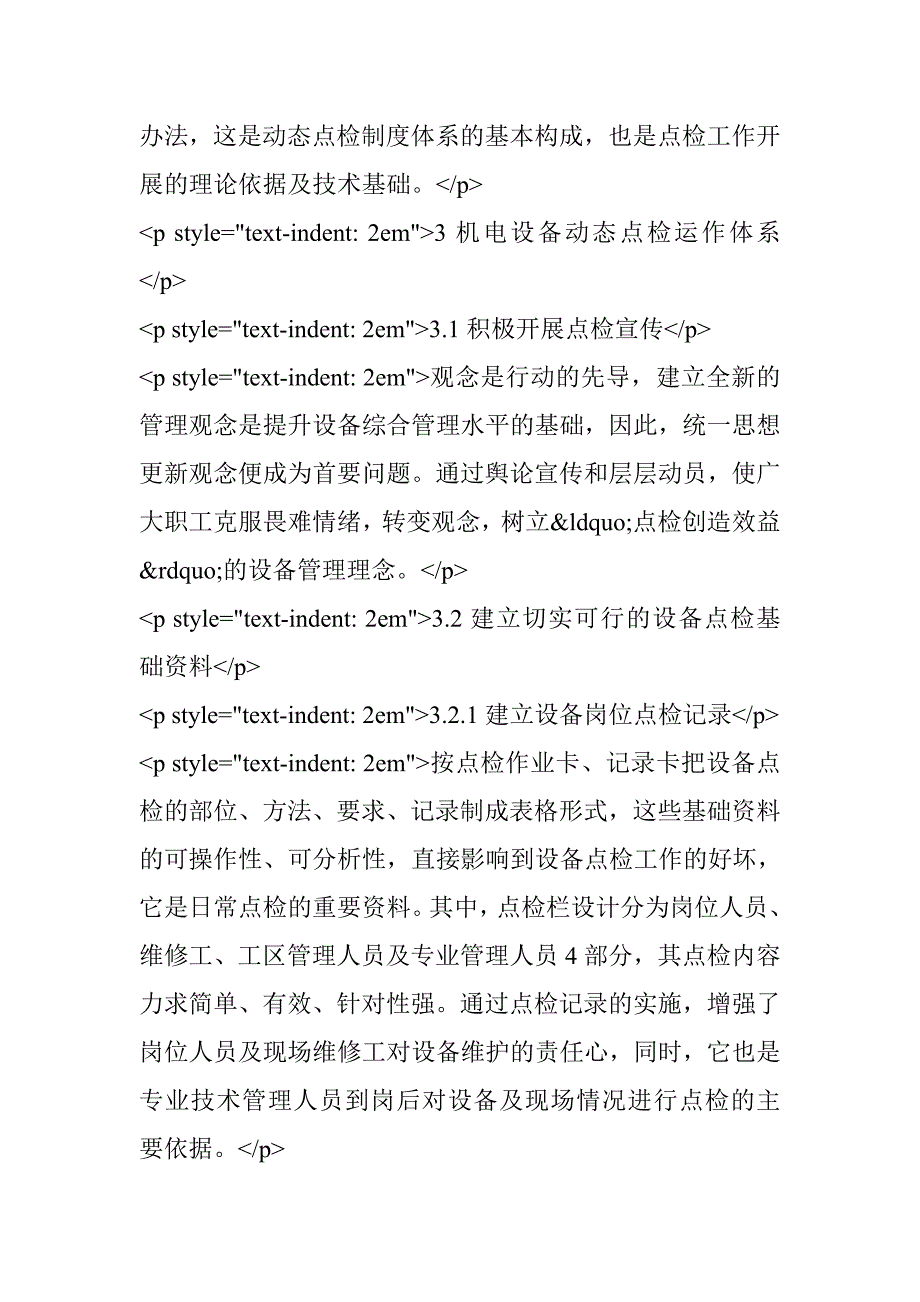 办法，这是动态点检制度体系的基本构成，也是点检工作开展的理论依据及技术基础。</p>
<p style="text-indent: 2em">3 机电设备动态点检运作体系</p>
<p style="text-indent: 2em">3.1 积极开展点检宣传</p>
<p style="text-indent: 2em">观念是行动的先导，建立全新的管理观念是提升设备综合管理水平的基础，因此，统一思想更新观念便成为首要问题。通过舆论宣传和层层动员，使广大职工克服畏难情绪，转变观念，树立&ldquo;点检创造效益&rdquo;的设备管理理念。</p>
<p style="text-indent: 2em">3.2 建立切实可行的设备点检基础资料</p>
<p style="text-indent: 2em">3.2.1 建立设备岗位点检记录</p>
<p style="text-indent: 2em">按点检作业卡、记录卡把设备点检的部位、方法、要求、记录制成表格形式，这些基础资料的可操作性、可分析性，直接影响到设备点检工作的好坏，它是日常点检的重要资料。其中，点检栏设计分为岗位人员、维修工、工区管理人员及专业管理人员 4 部分，其点检内容力求简单、有效、针对性强。通过点检记录的实施，增强了岗位人员及现场维修工对设备维护的责任心，同时，它也是专业技术管理人员到岗后对设备及现场情况进行点检的主要依据。</p>